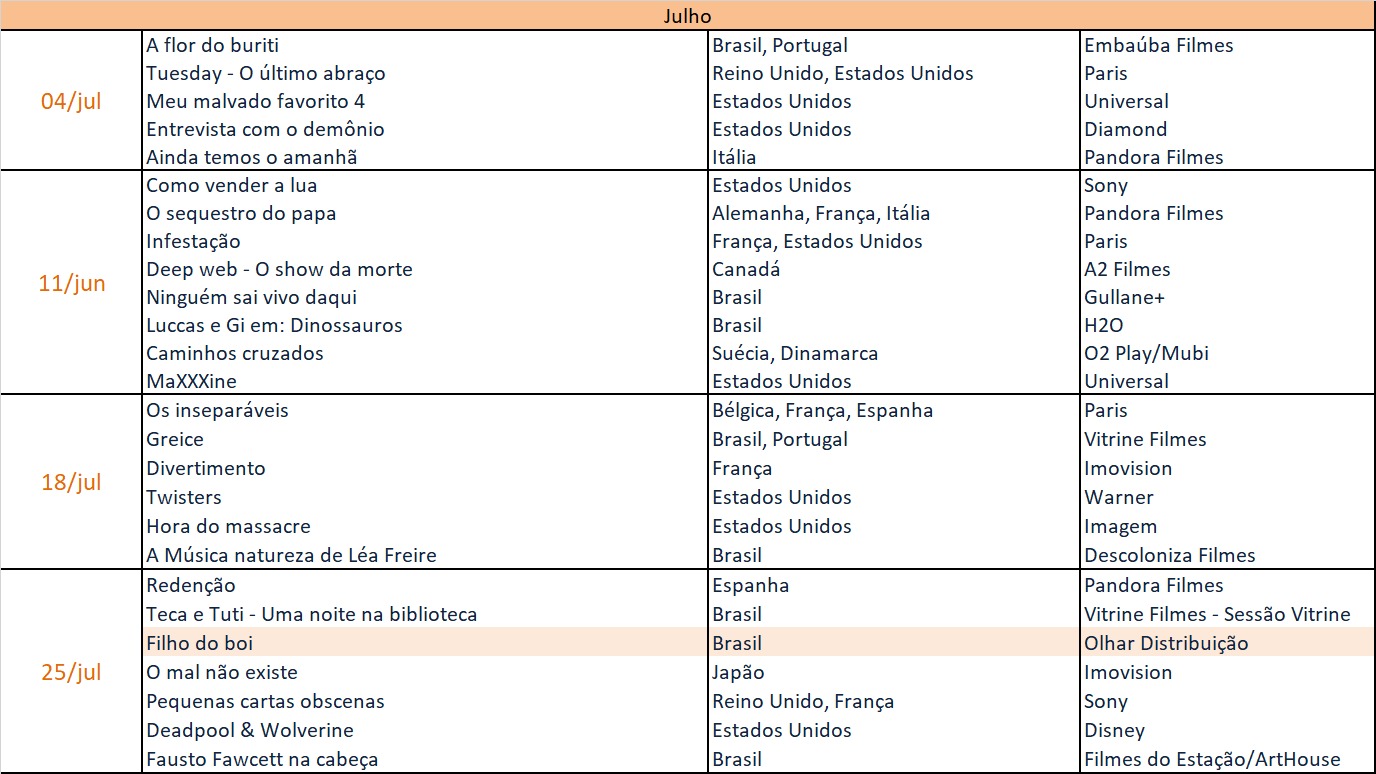 | Julho | | | |
|---|---|---|---|
| 04/jul | A flor do buriti | Brasil, Portugal | Embaúba Filmes |
| | Tuesday - O último abraço | Reino Unido, Estados Unidos | Paris |
| | Meu malvado favorito 4 | Estados Unidos | Universal |
| | Entrevista com o demônio | Estados Unidos | Diamond |
| | Ainda temos o amanhã | Itália | Pandora Filmes |
| 11/jun | Como vender a lua | Estados Unidos | Sony |
| | O sequestro do papa | Alemanha, França, Itália | Pandora Filmes |
| | Infestação | França, Estados Unidos | Paris |
| | Deep web - O show da morte | Canadá | A2 Filmes |
| | Ninguém sai vivo daqui | Brasil | Gullane+ |
| | Luccas e Gi em: Dinossauros | Brasil | H2O |
| | Caminhos cruzados | Suécia, Dinamarca | O2 Play/Mubi |
| | MaXXXine | Estados Unidos | Universal |
| 18/jul | Os inseparáveis | Bélgica, França, Espanha | Paris |
| | Greice | Brasil, Portugal | Vitrine Filmes |
| | Divertimento | França | Imovision |
| | Twisters | Estados Unidos | Warner |
| | Hora do massacre | Estados Unidos | Imagem |
| | A Música natureza de Léa Freire | Brasil | Descoloniza Filmes |
| 25/jul | Redenção | Espanha | Pandora Filmes |
| | Teca e Tuti - Uma noite na biblioteca | Brasil | Vitrine Filmes - Sessão Vitrine |
| | Filho do boi | Brasil | Olhar Distribuição |
| | O mal não existe | Japão | Imovision |
| | Pequenas cartas obscenas | Reino Unido, França | Sony |
| | Deadpool & Wolverine | Estados Unidos | Disney |
| | Fausto Fawcett na cabeça | Brasil | Filmes do Estação/ArtHouse |